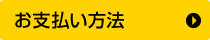 お支払い方法